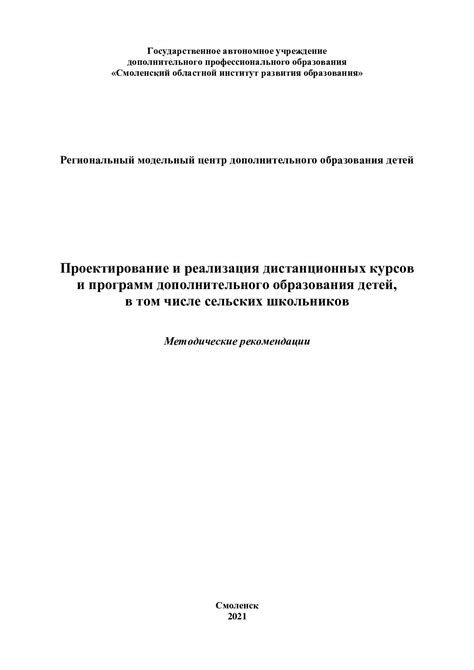 Государственное автономное учреждение
дополнительного профессионального образования
«Смоленский областной институт развития образования»

Региональный модельный центр дополнительного образования детей

Проектирование и реализация дистанционных курсов и программ дополнительного образования детей, в том числе сельских школьников

Методические рекомендации

Смоленск
2021